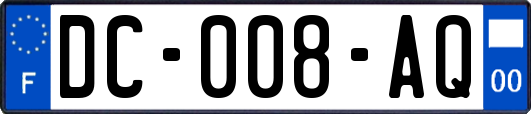 F
DC-008-AQ
00